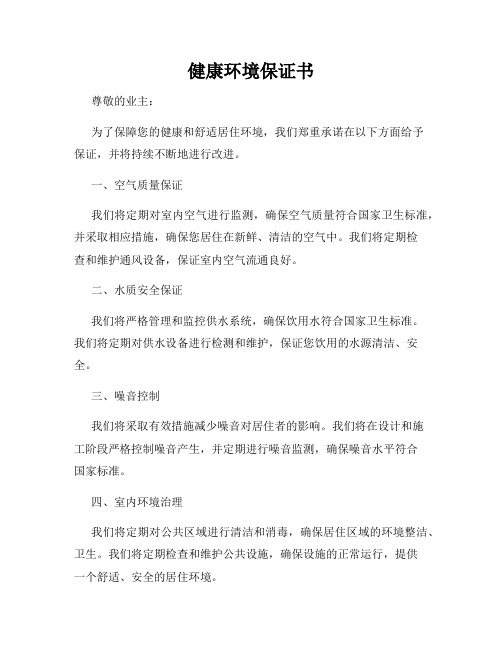 健康环境保证书

尊敬的业主：

为了保障您的健康和舒适居住环境，我们郑重承诺在以下方面给予保证，并将持续不断地进行改进。

一、空气质量保证

我们将定期对室内空气进行监测，确保空气质量符合国家卫生标准，并采取相应措施，确保您居住在新鲜、清洁的空气中。我们将定期检查和维护通风设备，保证室内空气流通良好。

二、水质安全保证

我们将严格管理和监控供水系统，确保饮用水符合国家卫生标准。我们将定期对供水设备进行检测和维护，保证您饮用的水源清洁、安全。

三、噪音控制

我们将采取有效措施减少噪音对居住者的影响。我们将在设计和施工阶段严格控制噪音产生，并定期进行噪音监测，确保噪音水平符合国家标准。

四、室内环境治理

我们将定期对公共区域进行清洁和消毒，确保居住区域的环境整洁、卫生。我们将定期检查和维护公共设施，确保设施的正常运行，提供一个舒适、安全的居住环境。